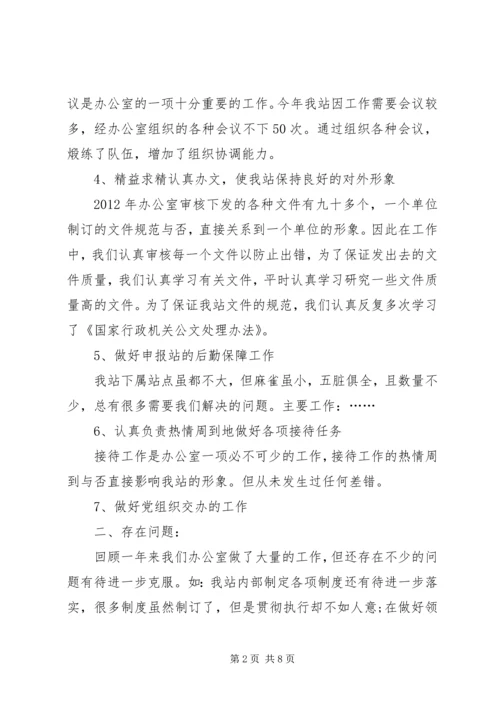 议是办公室的一项十分重要的工作。今年我站因工作需要会议较多，经办公室组织的各种会议不下50次。通过组织各种会议，煅练了队伍，增加了组织协调能力。

4、精益求精认真办文，使我站保持良好的对外形象

2012年办公室审核下发的各种文件有九十多个，一个单位制订的文件规范与否，直接关系到一个单位的形象。因此在工作中，我们认真审核每一个文件以防止出错，为了保证发出去的文件质量，我们认真学习有关文件，平时认真学习研究一些文件质量高的文件。为了保证我站文件的规范，我们认真反复多次学习了《国家行政机关公文处理办法》。

5、做好申报站的后勤保障工作

我站下属站点虽都不大，但麻雀虽小，五脏俱全，且数量不少，总有很多需要我们解决的问题。主要工作：……

6、认真负责热情周到地做好各项接待任务

接待工作是办公室一项必不可少的工作，接待工作的热情周到与否直接影响我站的形象。但从未发生过任何差错。

7、做好党组织交办的工作

二、存在问题：

回顾一年来我们办公室做了大量的工作，但还存在不少的问题有待进一步克服。如：我站内部制定各项制度还有待进一步落实，很多制度虽然制订了，但是贯彻执行却不如人意；在做好领

第2页 共8页